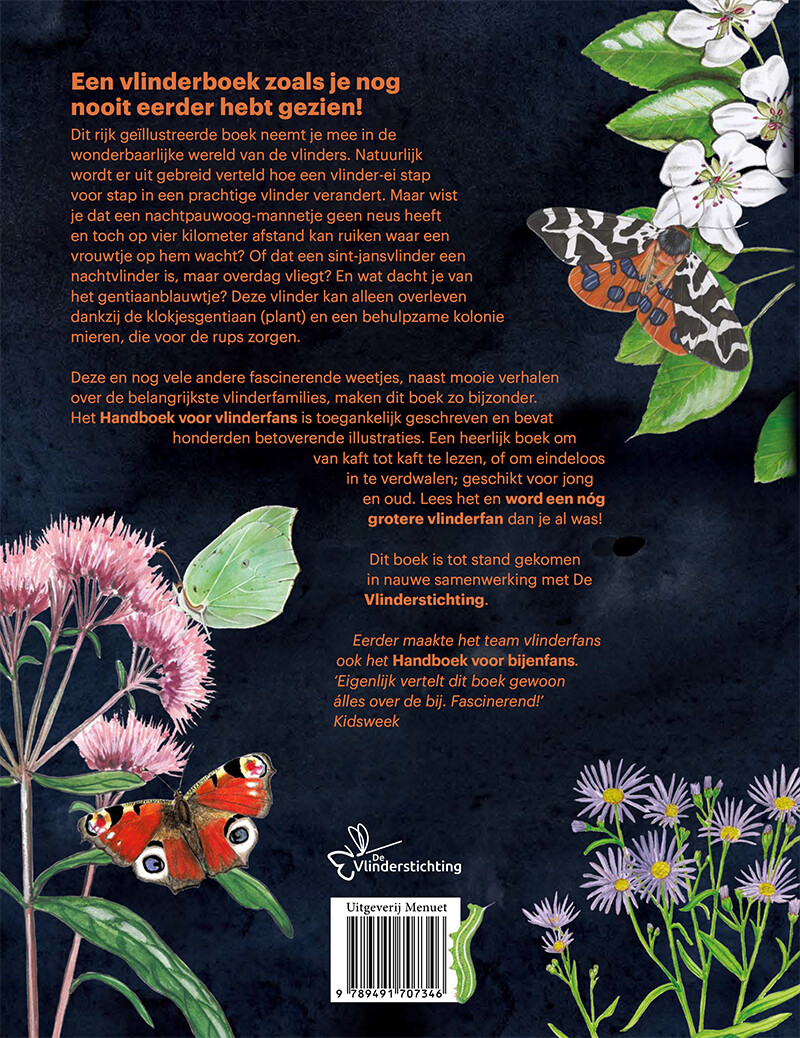 Een vlinderboek zoals je nog nooit eerder hebt gezien!

Dit rijk geïllustreerde boek neemt je mee in de wonderbaarlijke wereld van de vlinders. Natuurlijk wordt er uit gebreid verteld hoe een vlinder-ei stap voor stap in een prachtige vlinder verandert. Maar wist je dat een nachtpauwoog-mannetje geen neus heeft en toch op vier kilometer afstand kan ruiken waar een vrouwtje op hem wacht? Of dat een sint-jansvlinder een nachtvlinder is, maar overdag vliegt? En wat dacht je van het gentiaanblauwtje? Deze vlinder kan alleen overleven dankzij de klokjesgentiaan (plant) en een behulpzame kolonie mieren, die voor de rups zorgen.

Deze en nog vele andere fascinerende weetjes, naast mooie verhalen over de belangrijkste vlinderfamilies, maken dit boek zo bijzonder. Het Handboek voor vlinderfans is toegankelijk geschreven en bevat honderden betoverende illustraties. Een heerlijk boek om van kaft tot kaft te lezen, of om eindeloos in te verdwalen; geschikt voor jong en oud. Lees het en word een nóg grotere vlinderfan dan je al was!

Dit boek is tot stand gekomen in nauwe samenwerking met De Vlinderstichting.

Eerder maakte het team vlinderfans ook het Handboek voor bijenfans. 'Eigenlijk vertelt dit boek gewoon álles over de bij. Fascinerend!' Kidsweek

De Vlinderstichting

Uitgeverij Menuet

9 789491 707346